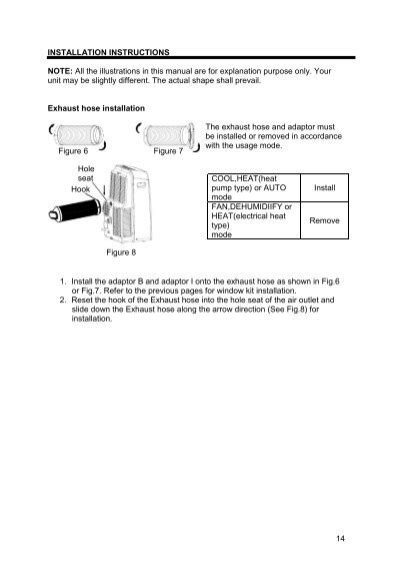 INSTALLATION INSTRUCTIONS

NOTE: All the illustrations in this manual are for explanation purpose only. Your unit may be slightly different. The actual shape shall prevail.

Exhaust hose installation

Figure 6

Figure 7

The exhaust hose and adaptor must be installed or removed in accordance with the usage mode.

Hole seat

Hook

Figure 8

| COOL,HEAT(heat pump type) or AUTO mode | Install |
|---|---|
| FAN,DEHUMIDIIFY or HEAT(electrical heat type) mode | Remove |

1. Install the adaptor B and adaptor I onto the exhaust hose as shown in Fig.6 or Fig.7. Refer to the previous pages for window kit installation.
2. Reset the hook of the Exhaust hose into the hole seat of the air outlet and slide down the Exhaust hose along the arrow direction (See Fig.8) for installation.

14